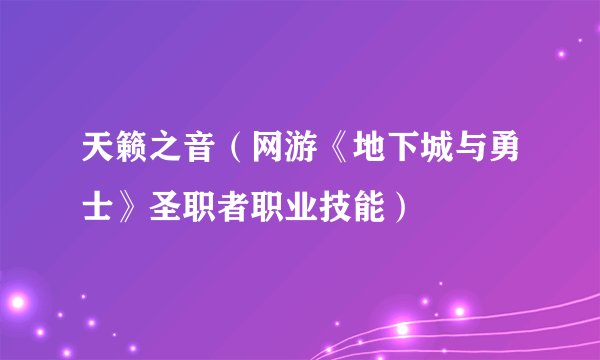 天籁之音（网游《地下城与勇士》圣职者职业技能）